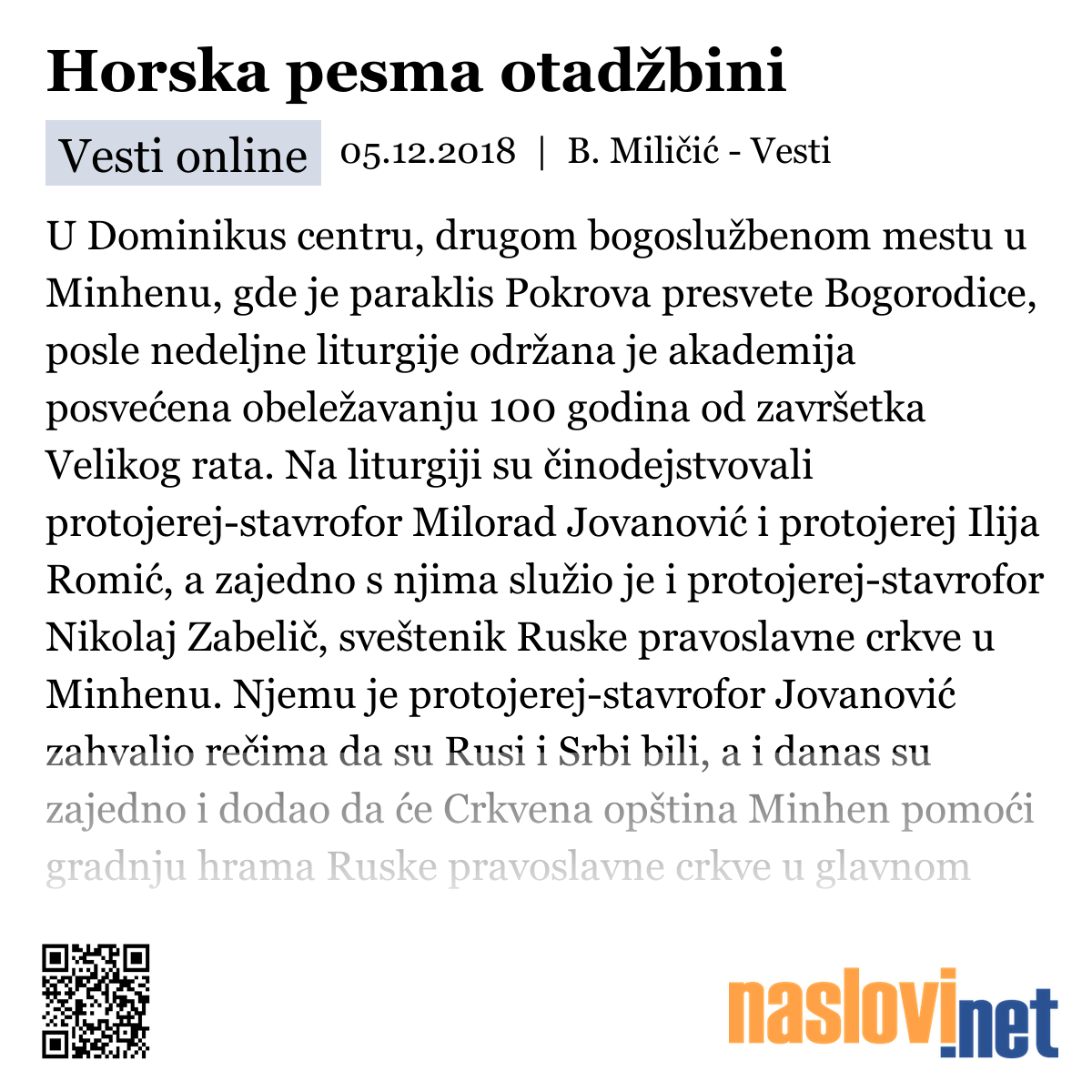 Horska pesma otadžbini

Vesti online 05.12.2018 | B. Miličić - Vesti

U Dominikus centru, drugom bogoslužbenom mestu u Minhenu, gde je paraklis Pokrova presvete Bogorodice, posle nedeljne liturgije održana je akademija posvećena obeležavanju 100 godina od završetka Velikog rata. Na liturgiji su činodejstvovali protojerej-stavrofor Milorad Jovanović i protojerej Ilija Romić, a zajedno s njima služio je i protojerej-stavrofor Nikolaj Zabelič, sveštenik Ruske pravoslavne crkve u Minhenu. Njemu je protojerej-stavrofor Jovanović zahvalio rečima da su Rusi i Srbi bili, a i danas su zajedno i dodao da će Crkvena opština Minhen pomoći gradnju hrama Ruske pravoslavne crkve u glavnom

naslovi.net